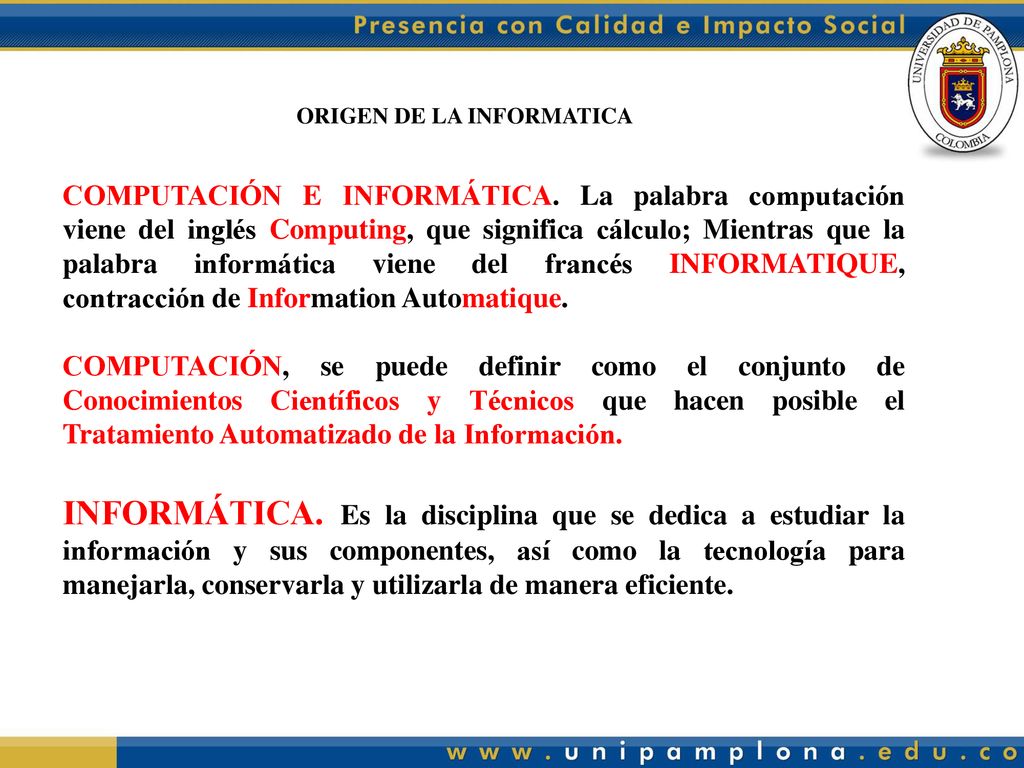 Presencia con Calidad e Impacto Social

UNIVERSIDAD DE PAMPLONA COLOMBIA

ORIGEN DE LA INFORMATICA

COMPUTACIÓN E INFORMÁTICA. La palabra computación viene del inglés Computing, que significa cálculo; Mientras que la palabra informática viene del francés INFORMATIQUE, contracción de Information Automatique.

COMPUTACIÓN, se puede definir como el conjunto de Conocimientos Científicos y Técnicos que hacen posible el Tratamiento Automatizado de la Información.

INFORMÁTICA. Es la disciplina que se dedica a estudiar la información y sus componentes, así como la tecnología para manejarla, conservarla y utilizarla de manera eficiente.

www.unipamplona.edu.co